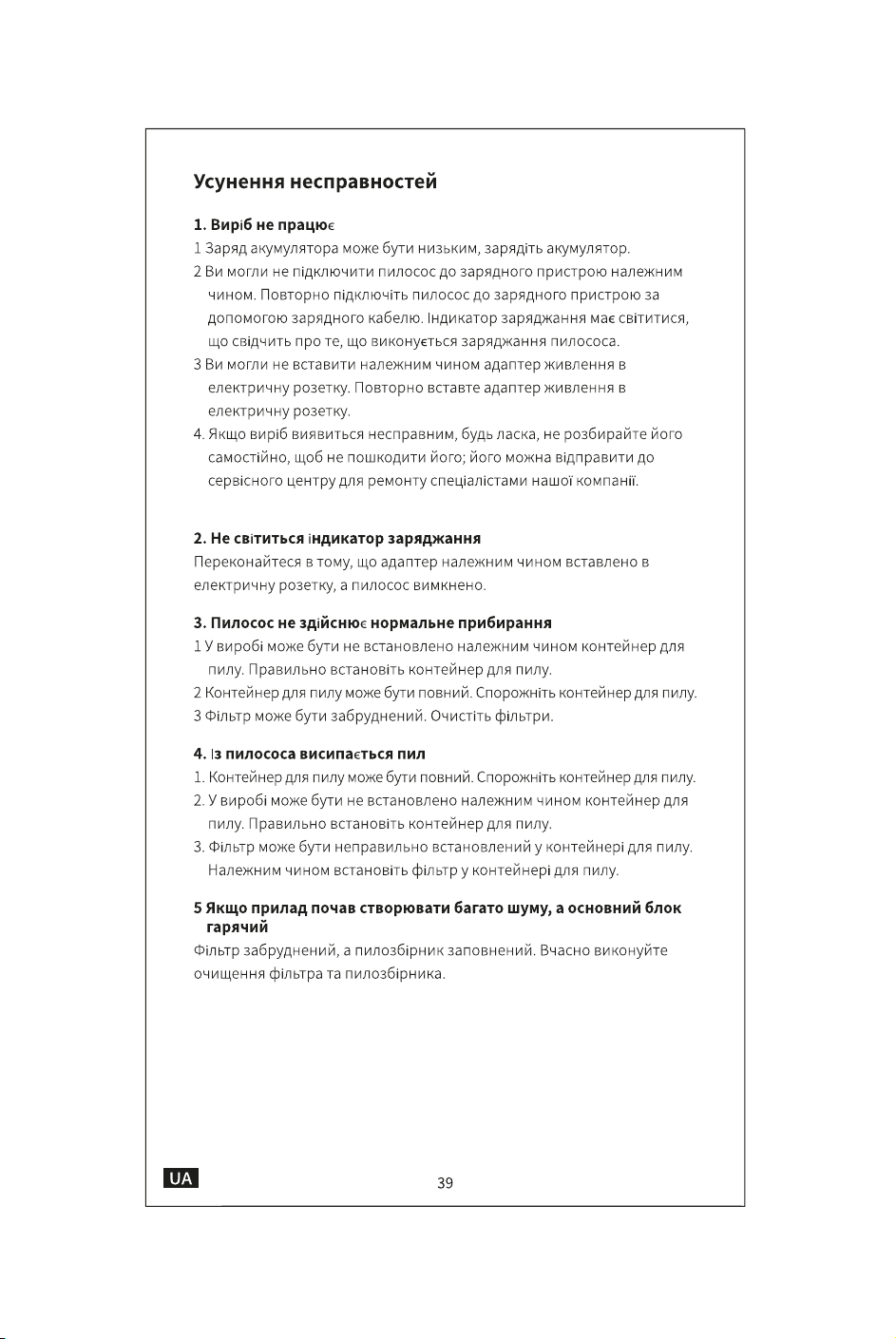 Усунення несправностей

1. Виріб не працює
1 Заряд акумулятора може бути низьким, зарядіть акумулятор.
2 Ви могли не підключити пилосос до зарядного пристрою належним чином. Повторно підключіть пилосос до зарядного пристрою за допомогою зарядного кабелю. Індикатор заряджання має світитися, що свідчить про те, що виконується заряджання пилососа.
3 Ви могли не вставити належним чином адаптер живлення в електричну розетку. Повторно вставте адаптер живлення в електричну розетку.
4. Якщо виріб виявиться несправним, будь ласка, не розбирайте його самостійно, щоб не пошкодити його; його можна відправити до сервісного центру для ремонту спеціалістами нашої компанії.

2. Не світиться індикатор заряджання
Переконайтеся в тому, що адаптер належним чином вставлено в електричну розетку, а пилосос вимкнено.

3. Пилосос не здійснює нормальне прибирання
1 У виробі може бути не встановлено належним чином контейнер для пилу. Правильно встановіть контейнер для пилу.
2 Контейнер для пилу може бути повний. Спорожніть контейнер для пилу.
3 Фільтр може бути забруднений. Очистіть фільтри.

4. Із пилососа висипається пил
1. Контейнер для пилу може бути повний. Спорожніть контейнер для пилу.
2. У виробі може бути не встановлено належним чином контейнер для пилу. Правильно встановіть контейнер для пилу.
3. Фільтр може бути неправильно встановлений у контейнері для пилу. Належним чином встановіть фільтр у контейнері для пилу.

5 Якщо прилад почав створювати багато шуму, а основний блок гарячий
Фільтр забруднений, а пилозбірник заповнений. Вчасно виконуйте очищення фільтра та пилозбірника.

UA

39